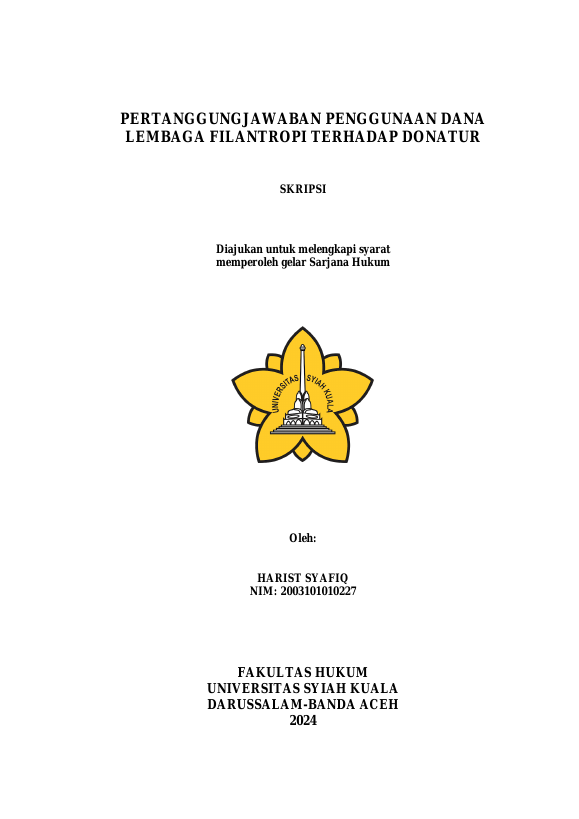 PERTANGGUNGJAWABAN PENGGUNAAN DANA LEMBAGA FILANTROPI TERHADAP DONATUR

SKRIPSI

Diajukan untuk melengkapi syarat memperoleh gelar Sarjana Hukum

UNIVERSITAS SYIAH KUALA

Oleh:

HARIST SYAFIQ
NIM: 2003101010227

FAKULTAS HUKUM
UNIVERSITAS SYIAH KUALA
DARUSSALAM-BANDA ACEH
2024